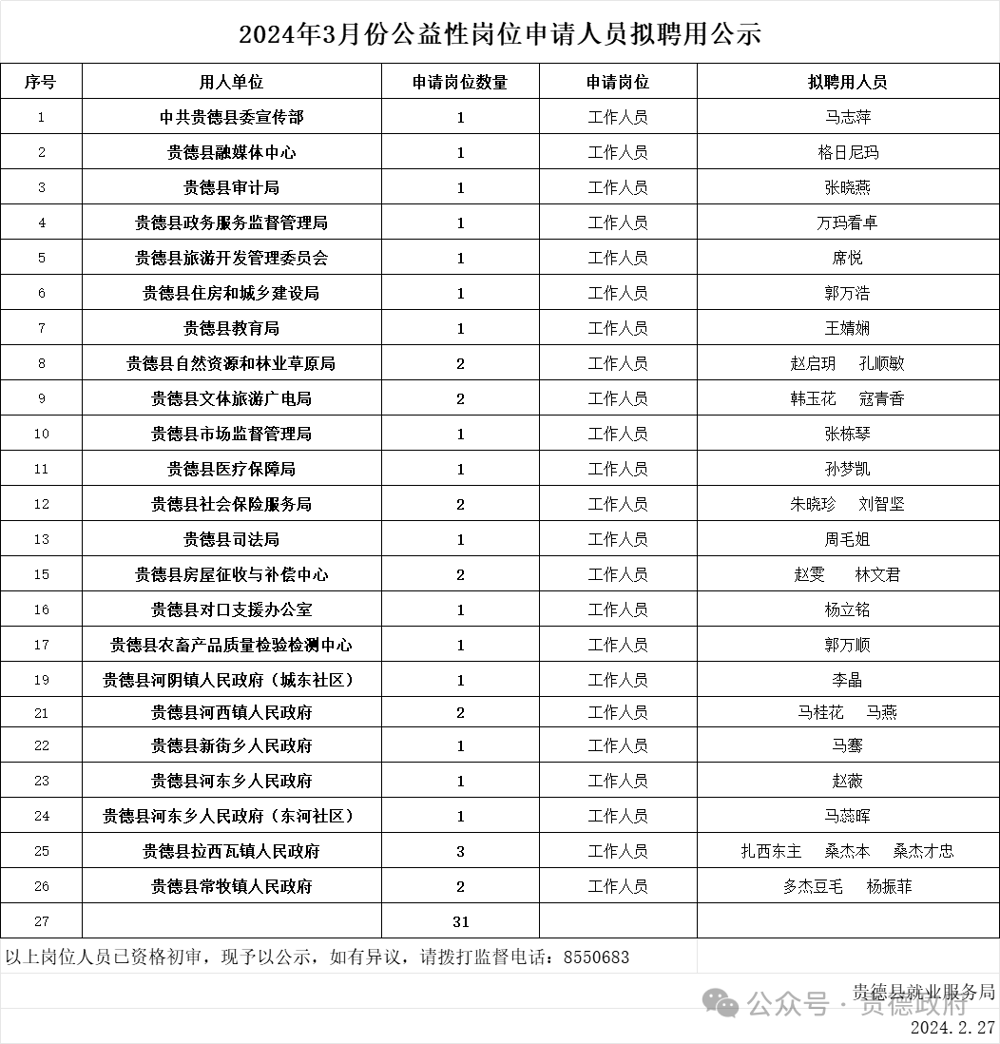 2024年3月份公益性岗位申请人员拟聘用公示

| 序号 | 用人单位 | 申请岗位数量 | 申请岗位 | 拟聘用人员 |
|---|---|---|---|---|
| 1 | 中共贵德县委宣传部 | 1 | 工作人员 | 马志萍 |
| 2 | 贵德县融媒体中心 | 1 | 工作人员 | 格日尼玛 |
| 3 | 贵德县审计局 | 1 | 工作人员 | 张晓燕 |
| 4 | 贵德县政务服务监督管理局 | 1 | 工作人员 | 万玛看卓 |
| 5 | 贵德县旅游开发管理委员会 | 1 | 工作人员 | 席悦 |
| 6 | 贵德县住房和城乡建设局 | 1 | 工作人员 | 郭万浩 |
| 7 | 贵德县教育局 | 1 | 工作人员 | 王婧娴 |
| 8 | 贵德县自然资源和林业草原局 | 2 | 工作人员 | 赵启玥 孔顺敏 |
| 9 | 贵德县文体旅游广电局 | 2 | 工作人员 | 韩玉花 寇青香 |
| 10 | 贵德县市场监督管理局 | 1 | 工作人员 | 张栋琴 |
| 11 | 贵德县医疗保障局 | 1 | 工作人员 | 孙梦凯 |
| 12 | 贵德县社会保险服务局 | 2 | 工作人员 | 朱晓珍 刘智坚 |
| 13 | 贵德县司法局 | 1 | 工作人员 | 周毛姐 |
| 15 | 贵德县房屋征收与补偿中心 | 2 | 工作人员 | 赵雯 林文君 |
| 16 | 贵德县对口支援办公室 | 1 | 工作人员 | 杨立铭 |
| 17 | 贵德县农畜产品质量检验检测中心 | 1 | 工作人员 | 郭万顺 |
| 19 | 贵德县河阴镇人民政府（城东社区） | 1 | 工作人员 | 李晶 |
| 21 | 贵德县河西镇人民政府 | 2 | 工作人员 | 马桂花 马燕 |
| 22 | 贵德县新街乡人民政府 | 1 | 工作人员 | 马骞 |
| 23 | 贵德县河东乡人民政府 | 1 | 工作人员 | 赵薇 |
| 24 | 贵德县河东乡人民政府（东河社区） | 1 | 工作人员 | 马蕊晖 |
| 25 | 贵德县拉西瓦镇人民政府 | 3 | 工作人员 | 扎西东主 桑杰本 桑杰才忠 |
| 26 | 贵德县常牧镇人民政府 | 2 | 工作人员 | 多杰豆毛 杨振菲 |
| 27 | | 31 | | |

以上岗位人员已资格初审，现予以公示，如有异议，请拨打监督电话：8550683

贵德县就业服务局
公众号 · 贵德政府
2024.2.27